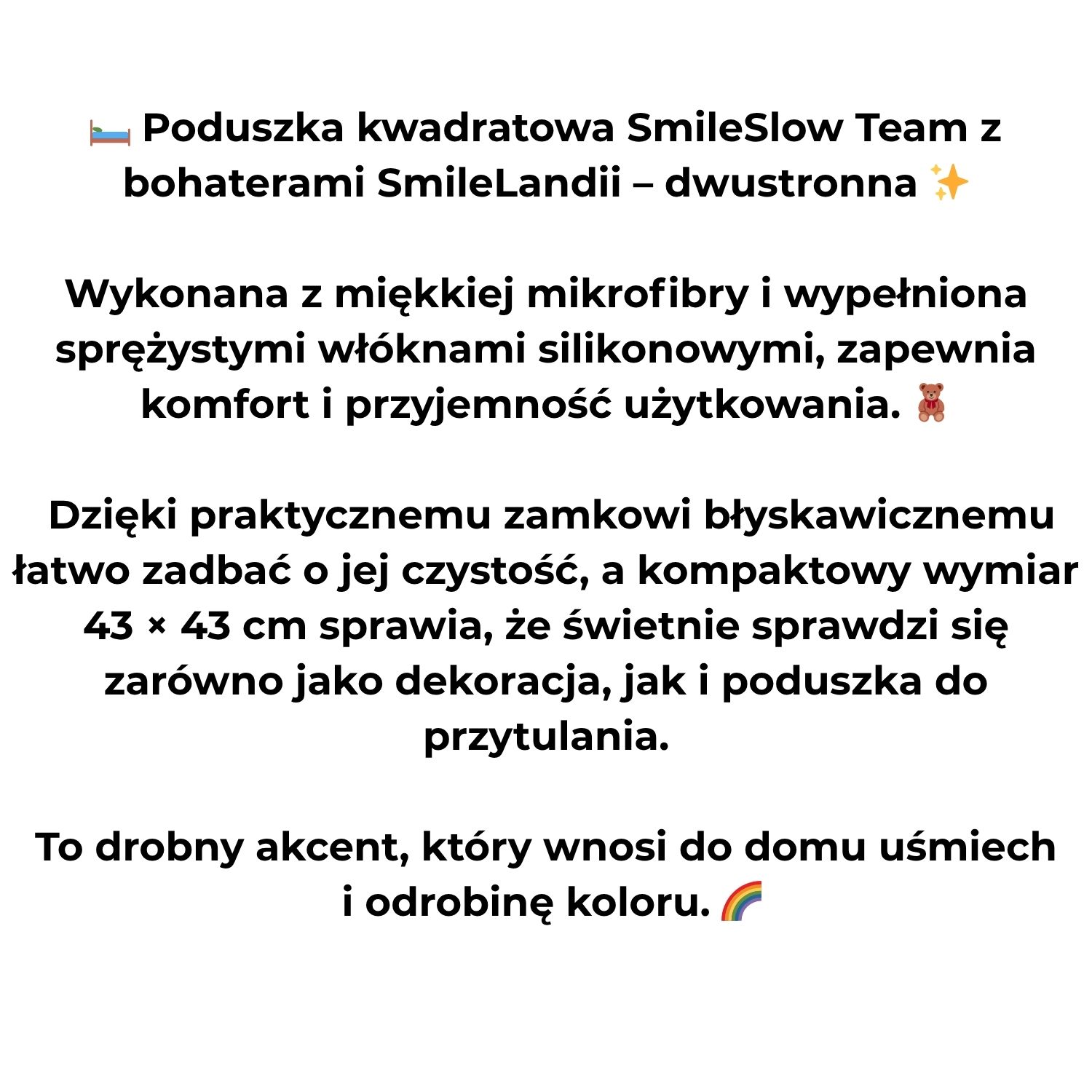 🛏️ Poduszka kwadratowa SmileSlow Team z bohaterami SmileLandii – dwustronna ✨

Wykonana z miękkiej mikrofibry i wypełniona sprężystymi włóknami silikonowymi, zapewnia komfort i przyjemność użytkowania. 🧸

Dzięki praktycznemu zamkowi błyskawicznemu łatwo zadbać o jej czystość, a kompaktowy wymiar 43 × 43 cm sprawia, że świetnie sprawdzi się zarówno jako dekoracja, jak i poduszka do przytulania.

To drobny akcent, który wnosi do domu uśmiech i odrobinę koloru. 🌈